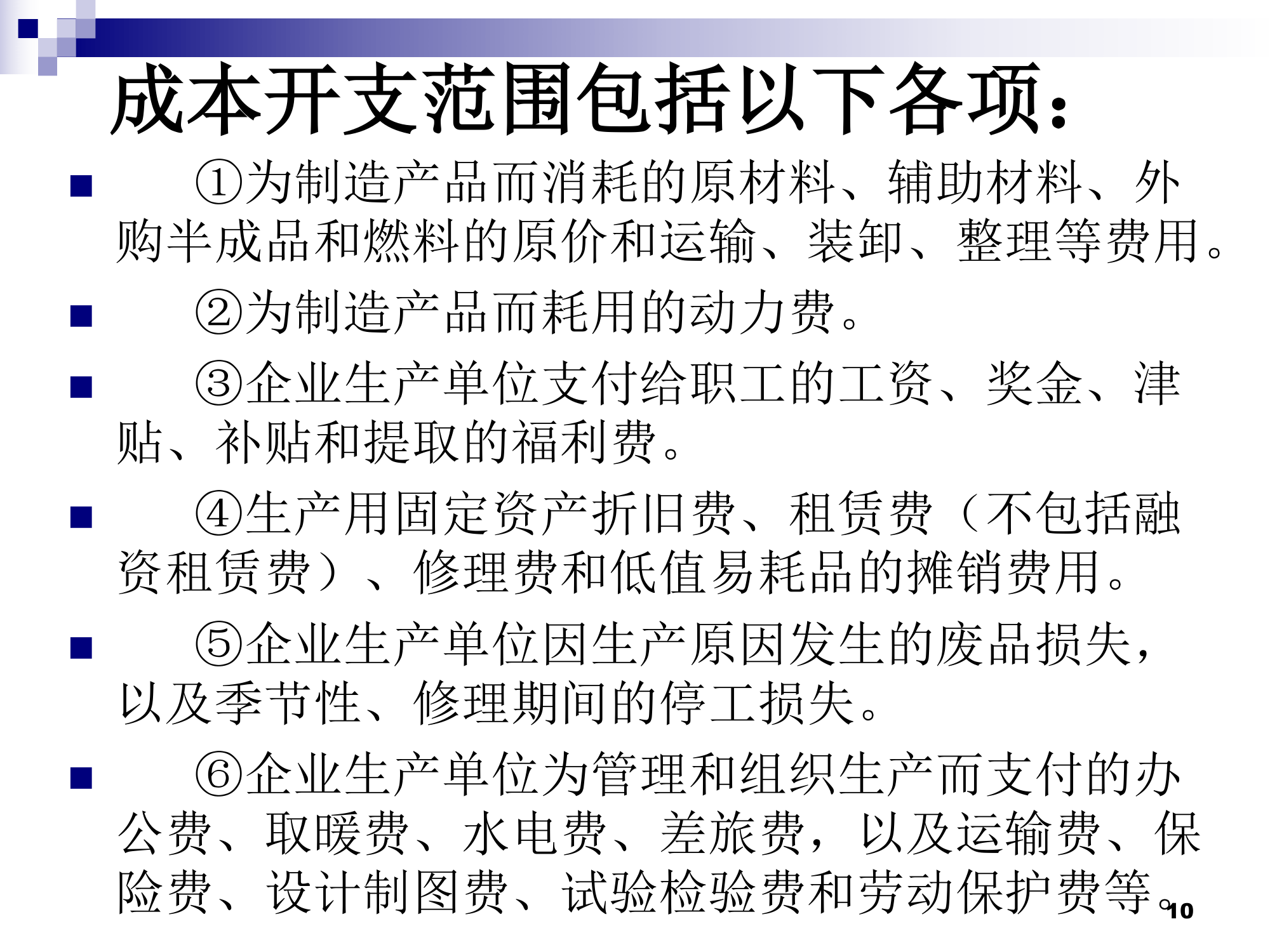 成本开支范围包括以下各项：

①为制造产品而消耗的原材料、辅助材料、外购半成品和燃料的原价和运输、装卸、整理等费用。

②为制造产品而耗用的动力费。

③企业生产单位支付给职工的工资、奖金、津贴、补贴和提取的福利费。

④生产用固定资产折旧费、租赁费（不包括融资租赁费）、修理费和低值易耗品的摊销费用。

⑤企业生产单位因生产原因发生的废品损失，以及季节性、修理期间的停工损失。

⑥企业生产单位为管理和组织生产而支付的办公费、取暖费、水电费、差旅费，以及运输费、保险费、设计制图费、试验检验费和劳动保护费等。

10